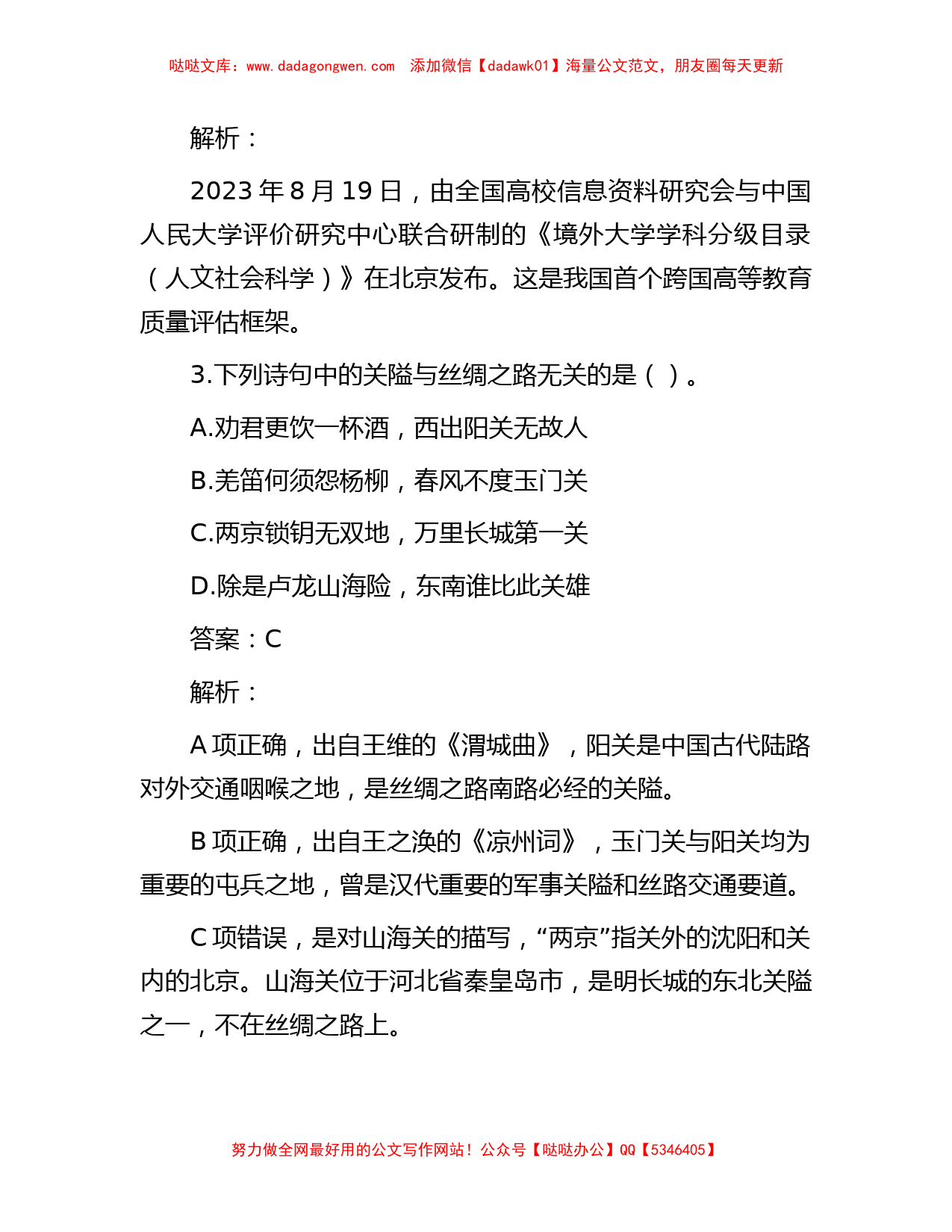 哒哒文库：www.dadagongwen.com 添加微信【dadawk01】海量公文范文，朋友圈每天更新

解析：

2023年8月19日，由全国高校信息资料研究会与中国人民大学评价研究中心联合研制的《境外大学学科分级目录（人文社会科学）》在北京发布。这是我国首个跨国高等教育质量评估框架。

3.下列诗句中的关隘与丝绸之路无关的是（ ）。

A.劝君更饮一杯酒，西出阳关无故人

B.羌笛何须怨杨柳，春风不度玉门关

C.两京锁钥无双地，万里长城第一关

D.除是卢龙山海险，东南谁比此关雄

答案：C

解析：

A项正确，出自王维的《渭城曲》，阳关是中国古代陆路对外交通咽喉之地，是丝绸之路南路必经的关隘。

B项正确，出自王之涣的《凉州词》，玉门关与阳关均为重要的屯兵之地，曾是汉代重要的军事关隘和丝路交通要道。

C项错误，是对山海关的描写，“两京”指关外的沈阳和关内的北京。山海关位于河北省秦皇岛市，是明长城的东北关隘之一，不在丝绸之路上。

努力做全网最好用的公文写作网站！公众号【哒哒办公】QQ【5346405】